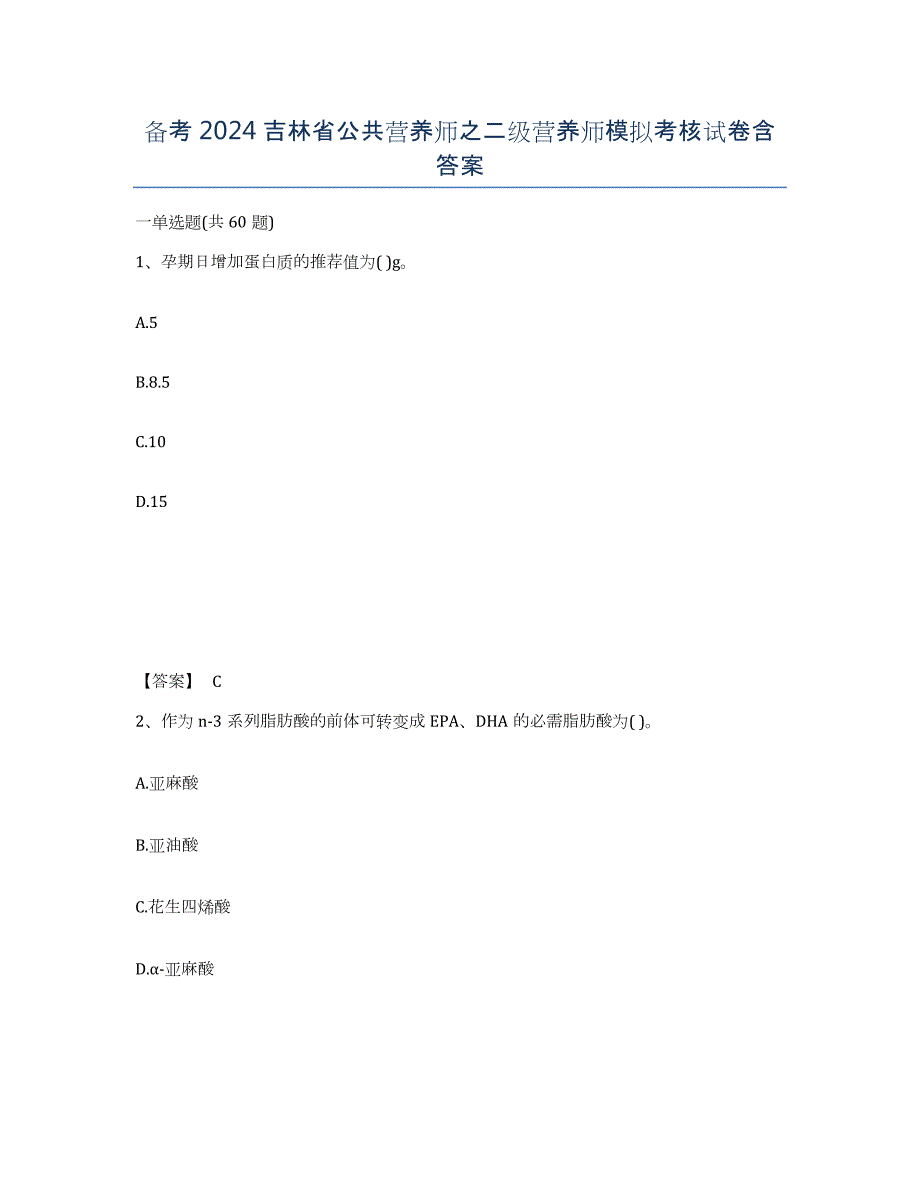 备考 2024 吉林省公共营养师之二级营养师模拟考核试卷含答案

一单选题(共 60 题)

1、孕期日增加蛋白质的推荐值为( )g。

A.5

B.8.5

C.10

D.15

【答案】 C

2、作为 n-3 系列脂肪酸的前体可转变成 EPA、DHA 的必需脂肪酸为( )。

A.亚麻酸

B.亚油酸

C.花生四烯酸

D.α-亚麻酸